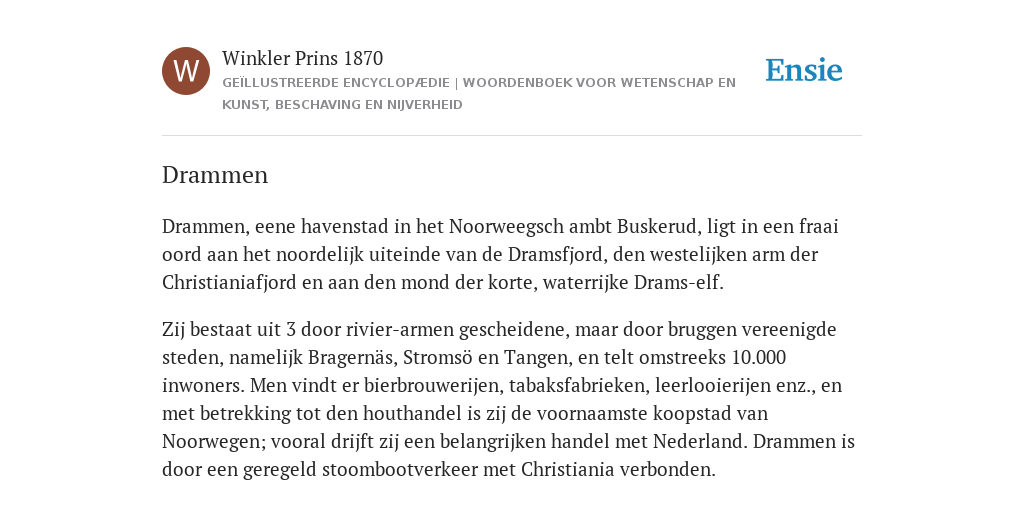 W

Winkler Prins 1870

GEÏLLUSTREERDE ENCYCLOPÆDIE | WOORDENBOEK VOOR WETENSCHAP EN KUNST, BESCHAVING EN NIJVERHEID

Ensie

Drammen

Drammen, eene havenstad in het Noorweegsch ambt Buskerud, ligt in een fraai oord aan het noordelijk uiteinde van de Dramsfjord, den westelijken arm der Christianiafjord en aan den mond der korte, waterrijke Drams-elf.

Zij bestaat uit 3 door rivier-armen gescheidene, maar door bruggen vereenigde steden, namelijk Bragernäs, Stromsö en Tangen, en telt omstreeks 10.000 inwoners. Men vindt er bierbrouwerijen, tabaksfabrieken, leerlooierijen enz., en met betrekking tot den houthandel is zij de voornaamste koopstad van Noorwegen; vooral drijft zij een belangrijken handel met Nederland. Drammen is door een geregeld stoombootverkeer met Christiania verbonden.